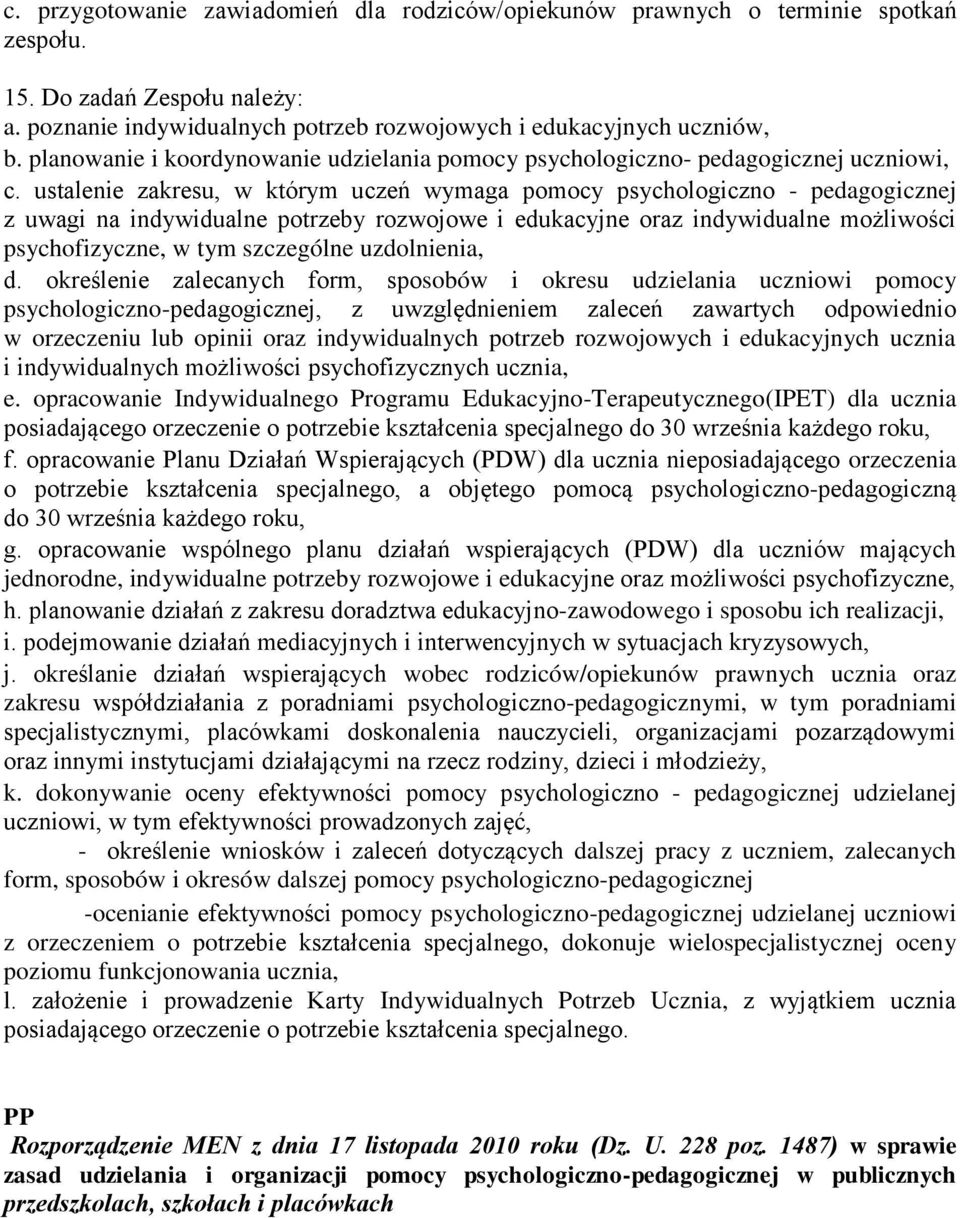 c. przygotowanie zawiadomień dla rodziców/opiekunów prawnych o terminie spotkań zespołu.

15. Do zadań Zespołu należy:
a. poznanie indywidualnych potrzeb rozwojowych i edukacyjnych uczniów,
b. planowanie i koordynowanie udzielania pomocy psychologiczno- pedagogicznej uczniowi,
c. ustalenie zakresu, w którym uczeń wymaga pomocy psychologiczno - pedagogicznej z uwagi na indywidualne potrzeby rozwojowe i edukacyjne oraz indywidualne możliwości psychofizyczne, w tym szczególne uzdolnienia,
d. określenie zalecanych form, sposobów i okresu udzielania uczniowi pomocy psychologiczno-pedagogicznej, z uwzględnieniem zaleceń zawartych odpowiednio w orzeczeniu lub opinii oraz indywidualnych potrzeb rozwojowych i edukacyjnych ucznia i indywidualnych możliwości psychofizycznych ucznia,
e. opracowanie Indywidualnego Programu Edukacyjno-Terapeutycznego(IPET) dla ucznia posiadającego orzeczenie o potrzebie kształcenia specjalnego do 30 września każdego roku,
f. opracowanie Planu Działań Wspierających (PDW) dla ucznia nieposiadającego orzeczenia o potrzebie kształcenia specjalnego, a objętego pomocą psychologiczno-pedagogiczną do 30 września każdego roku,
g. opracowanie wspólnego planu działań wspierających (PDW) dla uczniów mających jednorodne, indywidualne potrzeby rozwojowe i edukacyjne oraz możliwości psychofizyczne,
h. planowanie działań z zakresu doradztwa edukacyjno-zawodowego i sposobu ich realizacji,
i. podejmowanie działań mediacyjnych i interwencyjnych w sytuacjach kryzysowych,
j. określanie działań wspierających wobec rodziców/opiekunów prawnych ucznia oraz zakresu współdziałania z poradniami psychologiczno-pedagogicznymi, w tym poradniami specjalistycznymi, placówkami doskonalenia nauczycieli, organizacjami pozarządowymi oraz innymi instytucjami działającymi na rzecz rodziny, dzieci i młodzieży,
k. dokonywanie oceny efektywności pomocy psychologiczno - pedagogicznej udzielanej uczniowi, w tym efektywności prowadzonych zajęć,
- określenie wniosków i zaleceń dotyczących dalszej pracy z uczniem, zalecanych form, sposobów i okresów dalszej pomocy psychologiczno-pedagogicznej
-ocenianie efektywności pomocy psychologiczno-pedagogicznej udzielanej uczniowi z orzeczeniem o potrzebie kształcenia specjalnego, dokonuje wielospecjalistycznej oceny poziomu funkcjonowania ucznia,
l. założenie i prowadzenie Karty Indywidualnych Potrzeb Ucznia, z wyjątkiem ucznia posiadającego orzeczenie o potrzebie kształcenia specjalnego.

PP
Rozporządzenie MEN z dnia 17 listopada 2010 roku (Dz. U. 228 poz. 1487) w sprawie zasad udzielania i organizacji pomocy psychologiczno-pedagogicznej w publicznych przedszkolach, szkołach i placówkach